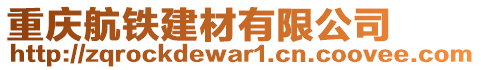 重庆航铁建材有限公司
http://zqrockdewar1.cn.coovee.com